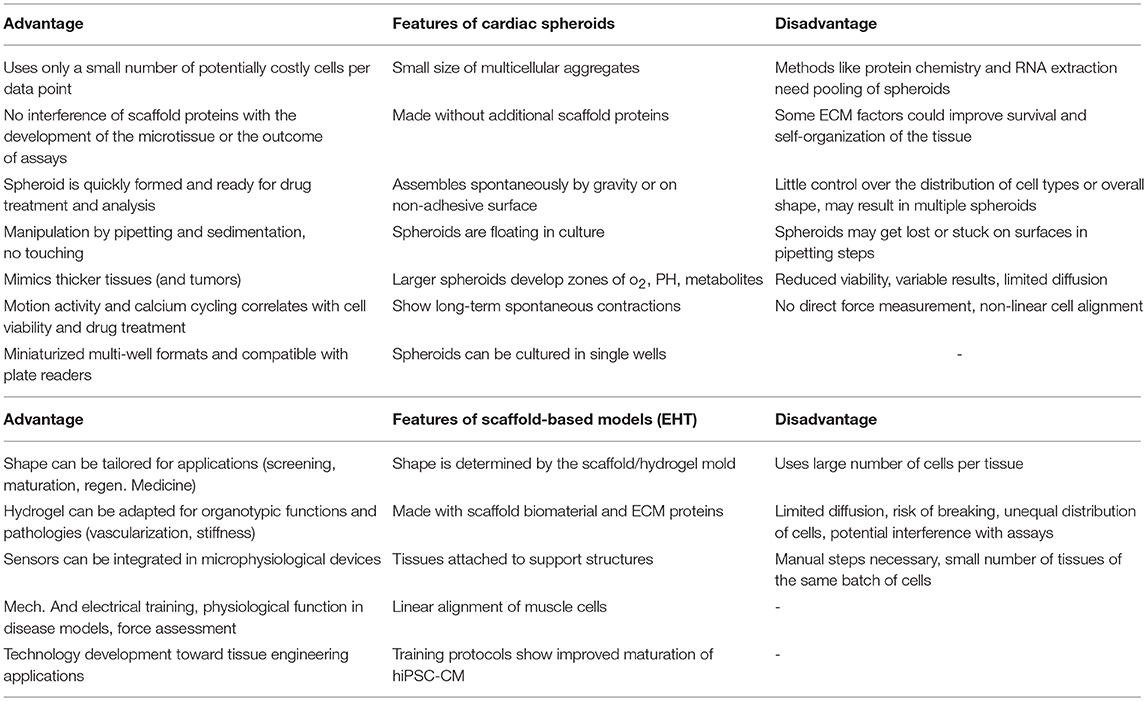 | Advantage | Features of cardiac spheroids | Disadvantage |
|---|---|---|
| Uses only a small number of potentially costly cells per data point | Small size of multicellular aggregates | Methods like protein chemistry and RNA extraction need pooling of spheroids |
| No interference of scaffold proteins with the development of the microtissue or the outcome of assays | Made without additional scaffold proteins | Some ECM factors could improve survival and self-organization of the tissue |
| Spheroid is quickly formed and ready for drug treatment and analysis | Assembles spontaneously by gravity or on non-adhesive surface | Little control over the distribution of cell types or overall shape, may result in multiple spheroids |
| Manipulation by pipetting and sedimentation, no touching | Spheroids are floating in culture | Spheroids may get lost or stuck on surfaces in pipetting steps |
| Mimics thicker tissues (and tumors) | Larger spheroids develop zones of $o_2$, PH, metabolites | Reduced viability, variable results, limited diffusion |
| Motion activity and calcium cycling correlates with cell viability and drug treatment | Show long-term spontaneous contractions | No direct force measurement, non-linear cell alignment |
| Miniaturized multi-well formats and compatible with plate readers | Spheroids can be cultured in single wells | - |

| Advantage | Features of scaffold-based models (EHT) | Disadvantage |
|---|---|---|
| Shape can be tailored for applications (screening, maturation, regen. Medicine) | Shape is determined by the scaffold/hydrogel mold | Uses large number of cells per tissue |
| Hydrogel can be adapted for organotypic functions and pathologies (vascularization, stiffness) | Made with scaffold biomaterial and ECM proteins | Limited diffusion, risk of breaking, unequal distribution of cells, potential interference with assays |
| Sensors can be integrated in microphysiological devices | Tissues attached to support structures | Manual steps necessary, small number of tissues of the same batch of cells |
| Mech. And electrical training, physiological function in disease models, force assessment | Linear alignment of muscle cells | - |
| Technology development toward tissue engineering applications | Training protocols show improved maturation of hiPSC-CM | - |